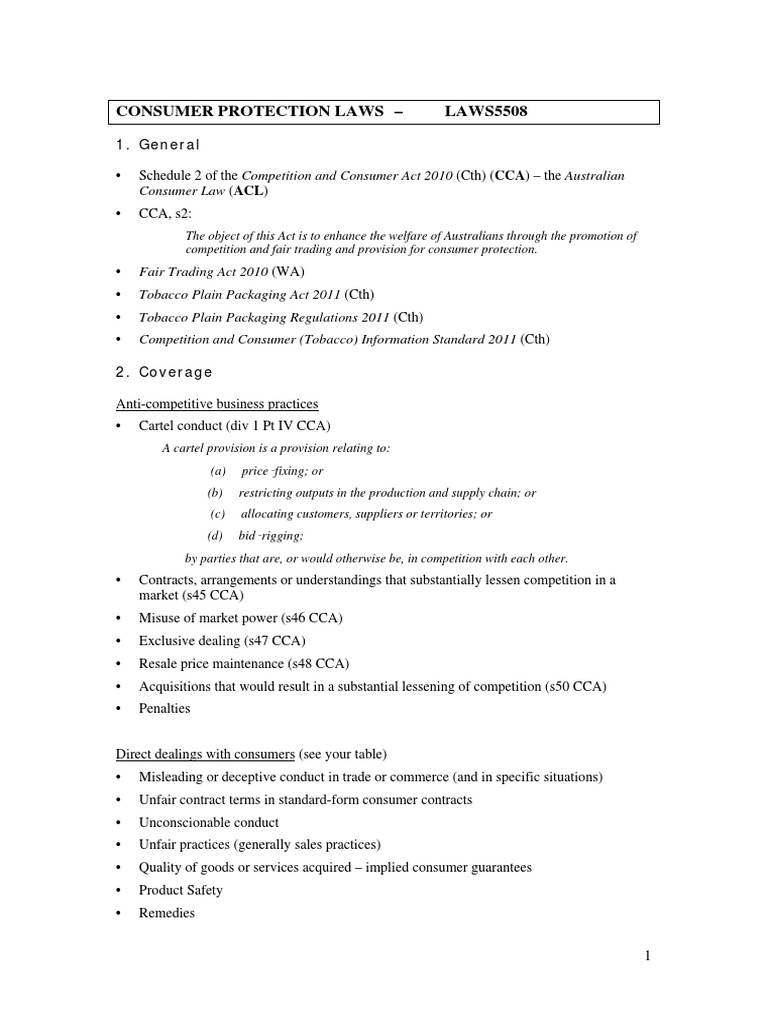 CONSUMER PROTECTION LAWS – LAWS5508

1. General

• Schedule 2 of the Competition and Consumer Act 2010 (Cth) (CCA) – the Australian Consumer Law (ACL)

• CCA, s2:

The object of this Act is to enhance the welfare of Australians through the promotion of competition and fair trading and provision for consumer protection.

• Fair Trading Act 2010 (WA)

• Tobacco Plain Packaging Act 2011 (Cth)

• Tobacco Plain Packaging Regulations 2011 (Cth)

• Competition and Consumer (Tobacco) Information Standard 2011 (Cth)

2. Coverage

Anti-competitive business practices

• Cartel conduct (div 1 Pt IV CCA)

A cartel provision is a provision relating to:

(a) price -fixing; or

(b) restricting outputs in the production and supply chain; or

(c) allocating customers, suppliers or territories; or

(d) bid -rigging;

by parties that are, or would otherwise be, in competition with each other.

• Contracts, arrangements or understandings that substantially lessen competition in a market (s45 CCA)

• Misuse of market power (s46 CCA)

• Exclusive dealing (s47 CCA)

• Resale price maintenance (s48 CCA)

• Acquisitions that would result in a substantial lessening of competition (s50 CCA)

• Penalties

Direct dealings with consumers (see your table)

• Misleading or deceptive conduct in trade or commerce (and in specific situations)

• Unfair contract terms in standard-form consumer contracts

• Unconscionable conduct

• Unfair practices (generally sales practices)

• Quality of goods or services acquired – implied consumer guarantees

• Product Safety

• Remedies

1